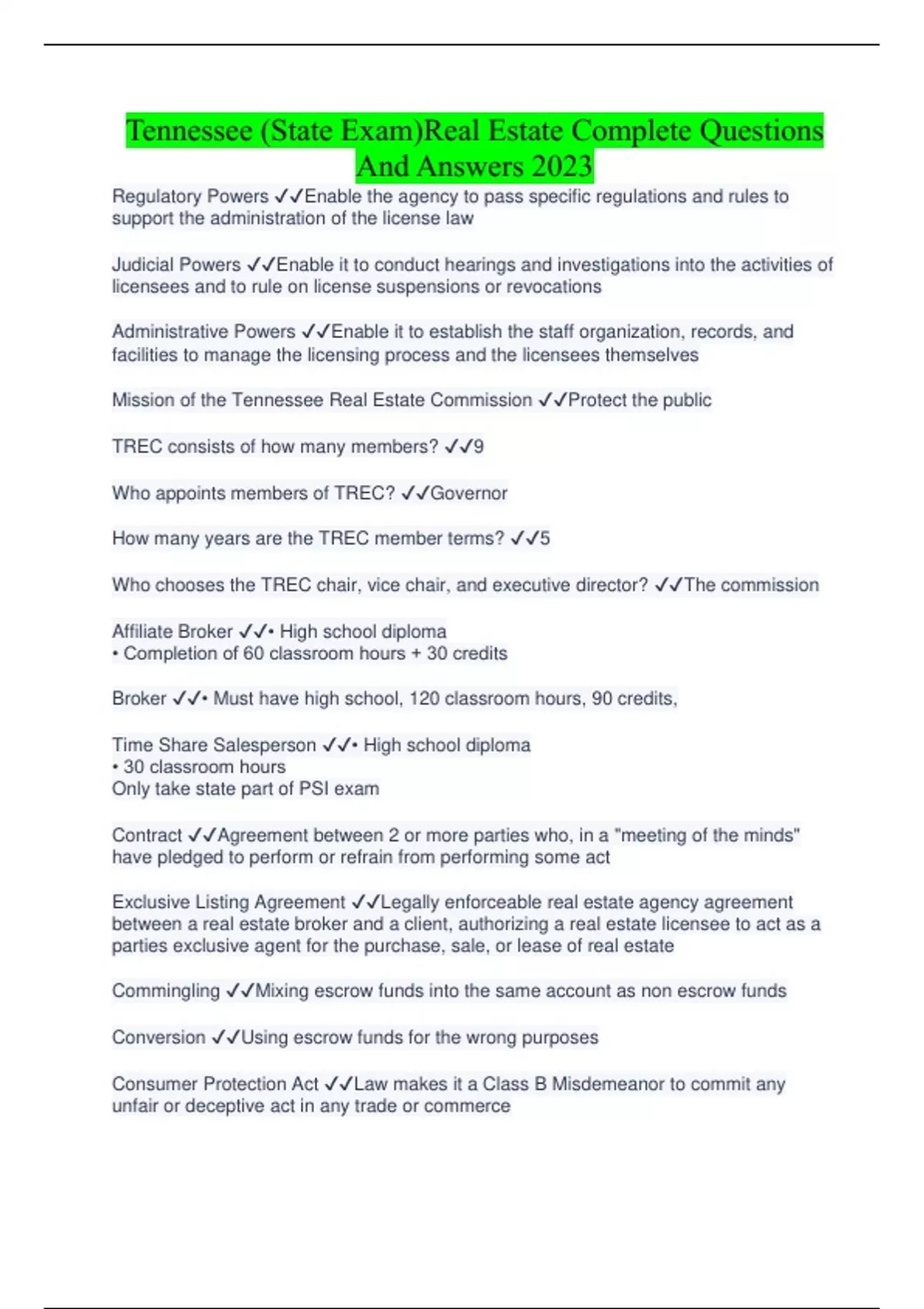 Tennessee (State Exam)Real Estate Complete Questions And Answers 2023

Regulatory Powers ✓✓Enable the agency to pass specific regulations and rules to support the administration of the license law

Judicial Powers ✓✓Enable it to conduct hearings and investigations into the activities of licensees and to rule on license suspensions or revocations

Administrative Powers ✓✓Enable it to establish the staff organization, records, and facilities to manage the licensing process and the licensees themselves

Mission of the Tennessee Real Estate Commission ✓✓Protect the public

TREC consists of how many members? ✓✓9

Who appoints members of TREC? ✓✓Governor

How many years are the TREC member terms? ✓✓5

Who chooses the TREC chair, vice chair, and executive director? ✓✓The commission

Affiliate Broker ✓✓• High school diploma
• Completion of 60 classroom hours + 30 credits

Broker ✓✓• Must have high school, 120 classroom hours, 90 credits,

Time Share Salesperson ✓✓• High school diploma
• 30 classroom hours
Only take state part of PSI exam

Contract ✓✓Agreement between 2 or more parties who, in a "meeting of the minds" have pledged to perform or refrain from performing some act

Exclusive Listing Agreement ✓✓Legally enforceable real estate agency agreement between a real estate broker and a client, authorizing a real estate licensee to act as a parties exclusive agent for the purchase, sale, or lease of real estate

Commingling ✓✓Mixing escrow funds into the same account as non escrow funds

Conversion ✓✓Using escrow funds for the wrong purposes

Consumer Protection Act ✓✓Law makes it a Class B Misdemeanor to commit any unfair or deceptive act in any trade or commerce